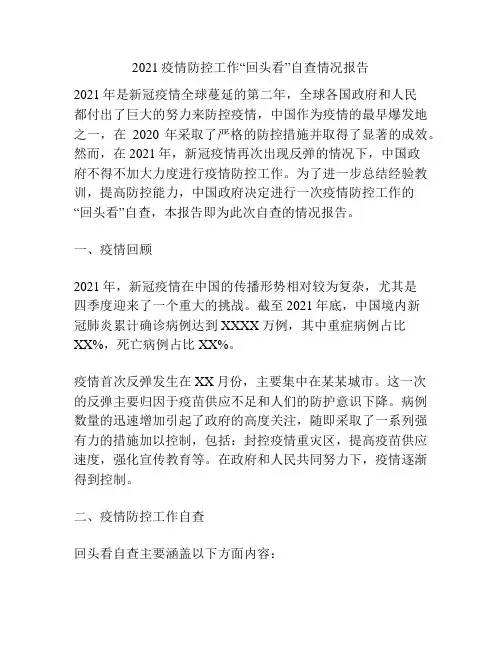 2021 疫情防控工作“回头看”自查情况报告

2021 年是新冠疫情全球蔓延的第二年，全球各国政府和人民都付出了巨大的努力来防控疫情，中国作为疫情的最早爆发地之一，在 2020 年采取了严格的防控措施并取得了显著的成效。然而，在 2021 年，新冠疫情再次出现反弹的情况下，中国政府不得不加大力度进行疫情防控工作。为了进一步总结经验教训，提高防控能力，中国政府决定进行一次疫情防控工作的“回头看”自查，本报告即为此次自查的情况报告。

一、疫情回顾

2021 年，新冠疫情在中国的传播形势相对较为复杂，尤其是四季度迎来了一个重大的挑战。截至 2021 年底，中国境内新冠肺炎累计确诊病例达到 XXXX 万例，其中重症病例占比 XX%，死亡病例占比 XX%。

疫情首次反弹发生在 XX 月份，主要集中在某某城市。这一次的反弹主要归因于疫苗供应不足和人们的防护意识下降。病例数量的迅速增加引起了政府的高度关注，随即采取了一系列强有力的措施加以控制，包括：封控疫情重灾区，提高疫苗供应速度，强化宣传教育等。在政府和人民共同努力下，疫情逐渐得到控制。

二、疫情防控工作自查

回头看自查主要涵盖以下方面内容：